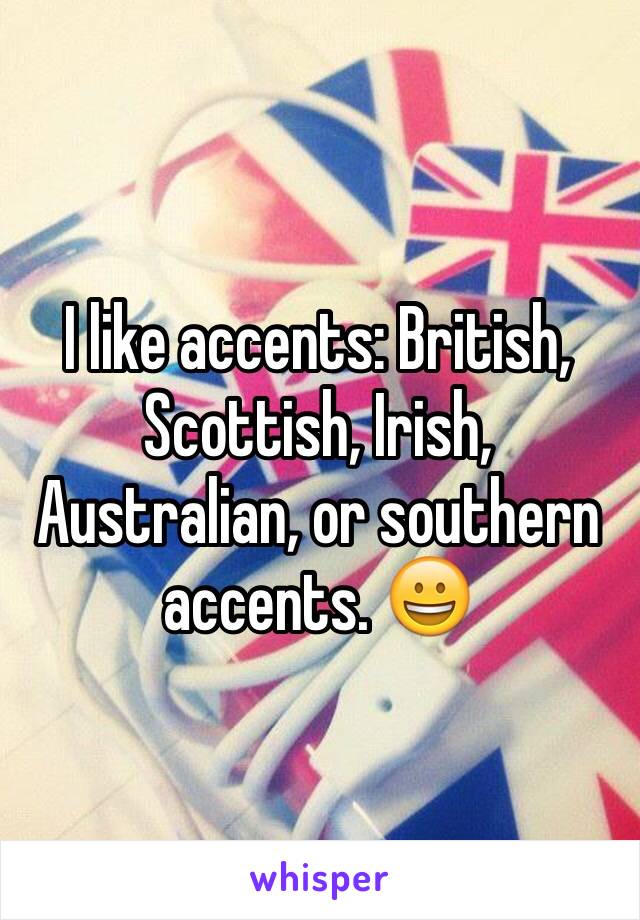 I like accents: British, Scottish, Irish, Australian, or southern accents. 😀

whisper